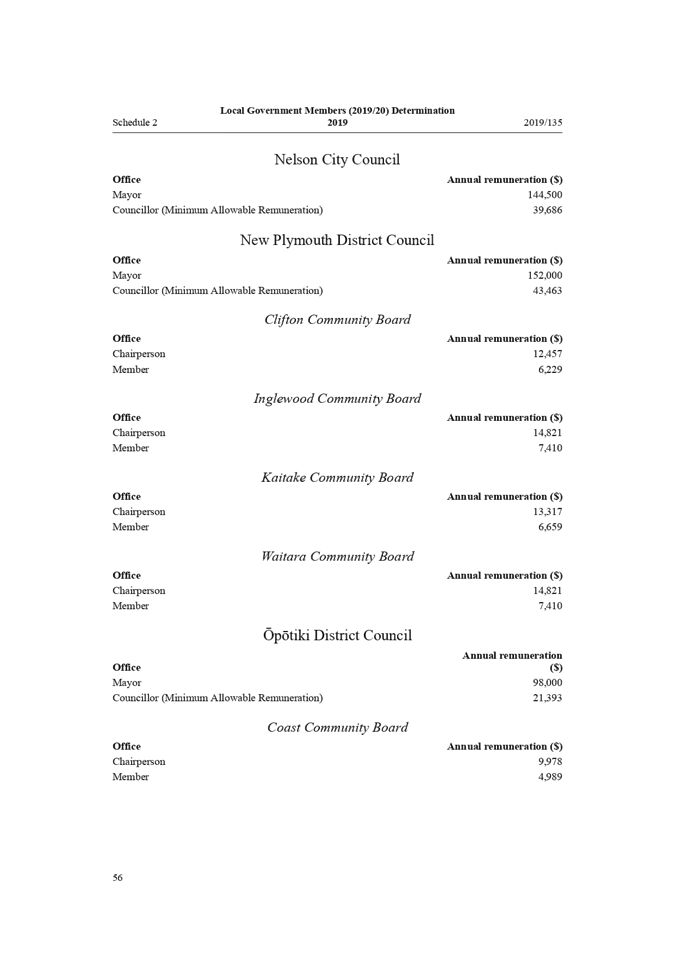 Schedule 2

Local Government Members (2019/20) Determination 2019

2019/135

Nelson City Council

| Office | Annual remuneration ($) |
|---|---|
| Mayor | 144,500 |
| Councillor (Minimum Allowable Remuneration) | 39,686 |

New Plymouth District Council

| Office | Annual remuneration ($) |
|---|---|
| Mayor | 152,000 |
| Councillor (Minimum Allowable Remuneration) | 43,463 |

Clifton Community Board

| Office | Annual remuneration ($) |
|---|---|
| Chairperson | 12,457 |
| Member | 6,229 |

Inglewood Community Board

| Office | Annual remuneration ($) |
|---|---|
| Chairperson | 14,821 |
| Member | 7,410 |

Kaitake Community Board

| Office | Annual remuneration ($) |
|---|---|
| Chairperson | 13,317 |
| Member | 6,659 |

Waitara Community Board

| Office | Annual remuneration ($) |
|---|---|
| Chairperson | 14,821 |
| Member | 7,410 |

Ōpōtiki District Council

| Office | Annual remuneration ($) |
|---|---|
| Mayor | 98,000 |
| Councillor (Minimum Allowable Remuneration) | 21,393 |

Coast Community Board

| Office | Annual remuneration ($) |
|---|---|
| Chairperson | 9,978 |
| Member | 4,989 |

56